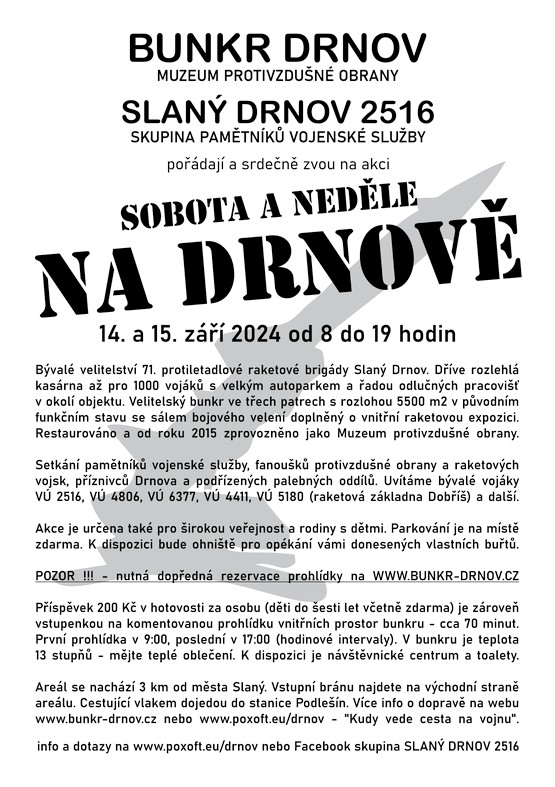 BUNKR DRNOV
MUZEUM PROTIVZDUŠNÉ OBRANY

SLANÝ DRNOV 2516
SKUPINA PAMĚTNÍKŮ VOJENSKÉ SLUŽBY

pořádají a srdečně zvou na akci

SOBOTA A NEDĚLE

NA DRNOVĚ

14. a 15. září 2024 od 8 do 19 hodin

Bývalé velitelství 71. protiletadlové raketové brigády Slaný Drnov. Dříve rozlehlá kasárna až pro 1000 vojáků s velkým autoparkem a řadou odlučných pracovišť v okolí objektu. Velitelský bunkr ve třech patrech s rozlohou 5500 m2 v původním funkčním stavu se sálem bojového velení doplněný o vnitřní raketovou expozici. Restaurováno a od roku 2015 zprovozněno jako Muzeum protivzdušné obrany.

Setkání pamětníků vojenské služby, fanoušků protivzdušné obrany a raketových vojsk, příznivců Drnova a podřízených palebných oddílů. Uvítáme bývalé vojáky VÚ 2516, VÚ 4806, VÚ 6377, VÚ 4411, VÚ 5180 (raketová základna Dobříš) a další.

Akce je určena také pro širokou veřejnost a rodiny s dětmi. Parkování je na místě zdarma. K dispozici bude ohniště pro opékání vámi donesených vlastních buřtů.

POZOR !!! - nutná dopředná rezervace prohlídky na WWW.BUNKR-DRNOV.CZ

Příspěvek 200 Kč v hotovosti za osobu (děti do šesti let včetně zdarma) je zároveň vstupenkou na komentovanou prohlídku vnitřních prostor bunkru - cca 70 minut. První prohlídka v 9:00, poslední v 17:00 (hodinové intervaly). V bunkru je teplota 13 stupňů - mějte teplé oblečení. K dispozici je návštěvnické centrum a toalety.

Areál se nachází 3 km od města Slaný. Vstupní bránu najdete na východní straně areálu. Cestující vlakem dojedou do stanice Podlešín. Více info o dopravě na webu www.bunkr-drnov.cz nebo www.poxoft.eu/drnov - "Kudy vede cesta na vojnu".

info a dotazy na www.poxoft.eu/drnov nebo Facebook skupina SLANÝ DRNOV 2516